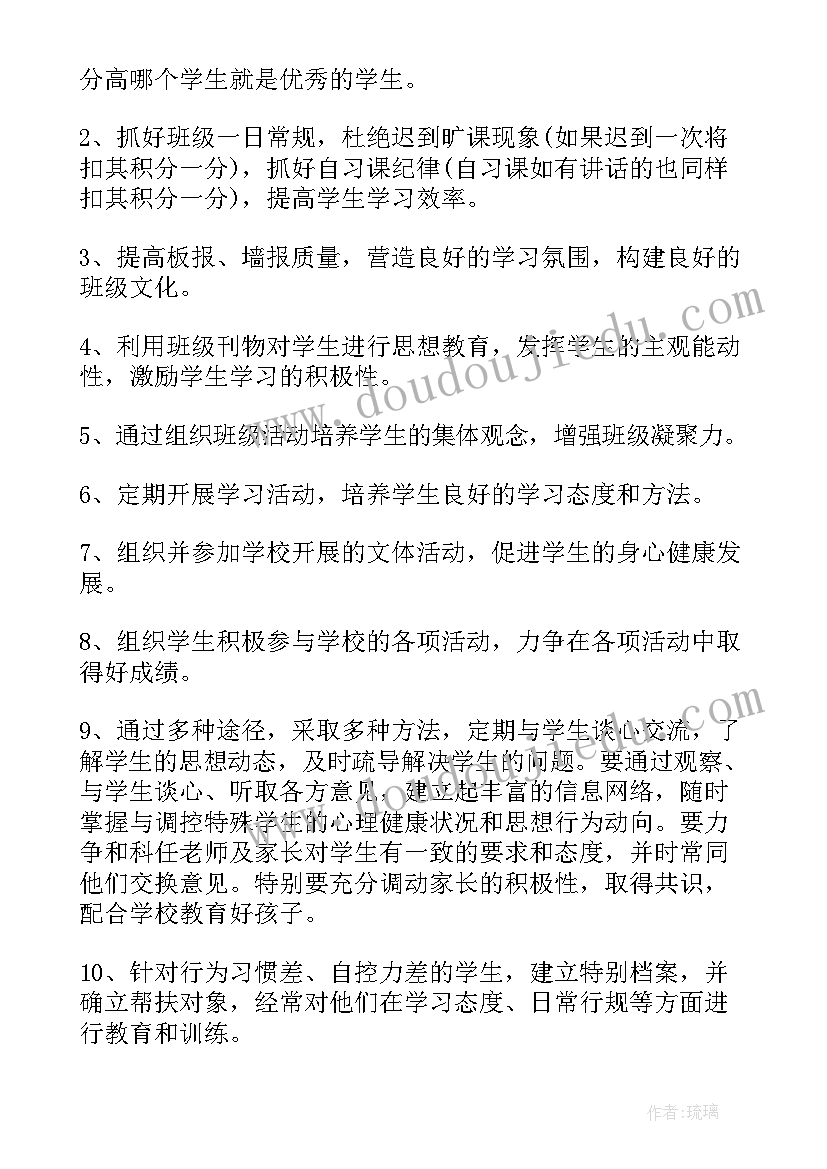 分高哪个学生就是优秀的学生。

2、抓好班级一日常规，杜绝迟到旷课现象(如果迟到一次将扣其积分一分)，抓好自习课纪律(自习课如有讲话的也同样扣其积分一分)，提高学生学习效率。

3、提高板报、墙报质量，营造良好的学习氛围，构建良好的班级文化。

4、利用班级刊物对学生进行思想教育，发挥学生的主观能动性，激励学生学习的积极性。

5、通过组织班级活动培养学生的集体观念，增强班级凝聚力。

6、定期开展学习活动，培养学生良好的学习态度和方法。

7、组织并参加学校开展的文体活动，促进学生的身心健康发展。

8、组织学生积极参与学校的各项活动，力争在各项活动中取得好成绩。

9、通过多种途径，采取多种方法，定期与学生谈心交流，了解学生的思想动态，及时疏导解决学生的问题。要通过观察、与学生谈心、听取各方意见，建立起丰富的信息网络，随时掌握与调控特殊学生的心理健康状况和思想行为动向。要力争和科任老师及家长对学生有一致的要求和态度，并时常同他们交换意见。特别要充分调动家长的积极性，取得共识，配合学校教育好孩子。

10、针对行为习惯差、自控力差的学生，建立特别档案，并确立帮扶对象，经常对他们在学习态度、日常行规等方面进行教育和训练。

www.doudoujiedu.com

www.doudoujiedu.com

作者:琉璃